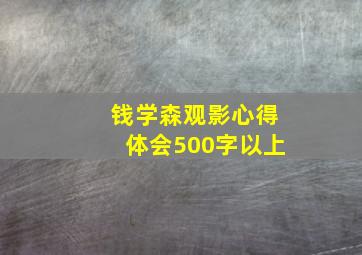 钱学森观影心得体会500字以上